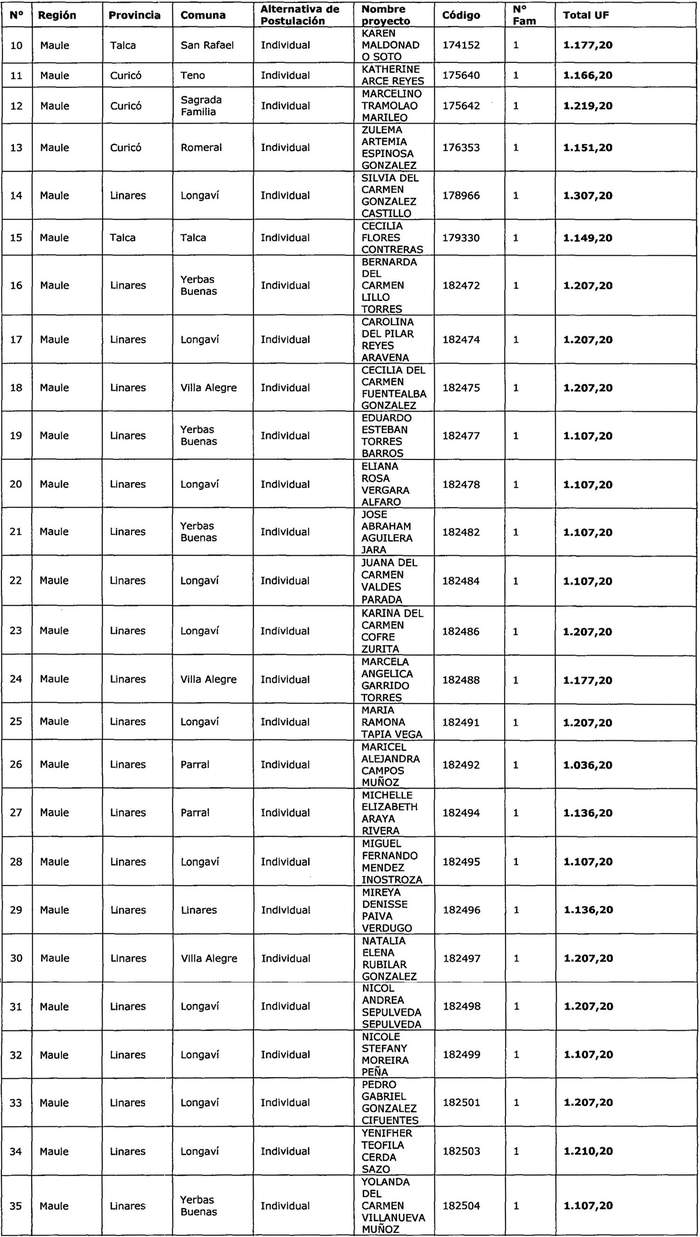 | N° | Región | Provincia | Comuna | Alternativa de Postulación | Nombre proyecto | Código | N° Fam | Total UF |
|---|---|---|---|---|---|---|---|---|
| 10 | Maule | Talca | San Rafael | Individual | KAREN MALDONADO SOTO | 174152 | 1 | 1.177,20 |
| 11 | Maule | Curicó | Teno | Individual | KATHERINE ARCE REYES | 175640 | 1 | 1.166,20 |
| 12 | Maule | Curicó | Sagrada Familia | Individual | MARCELINO TRAMOLAO MARILEO | 175642 | 1 | 1.219,20 |
| 13 | Maule | Curicó | Romeral | Individual | ZULEMA ARTEMIA ESPINOSA GONZALEZ | 176353 | 1 | 1.151,20 |
| 14 | Maule | Linares | Longaví | Individual | SILVIA DEL CARMEN GONZALEZ CASTILLO | 178966 | 1 | 1.307,20 |
| 15 | Maule | Talca | Talca | Individual | CECILIA FLORES CONTRERAS | 179330 | 1 | 1.149,20 |
| 16 | Maule | Linares | Yerbas Buenas | Individual | BERNARDA DEL CARMEN LILLO TORRES | 182472 | 1 | 1.207,20 |
| 17 | Maule | Linares | Longaví | Individual | CAROLINA DEL PILAR REYES ARAVENA | 182474 | 1 | 1.207,20 |
| 18 | Maule | Linares | Villa Alegre | Individual | CECILIA DEL CARMEN FUENTEALBA GONZALEZ | 182475 | 1 | 1.207,20 |
| 19 | Maule | Linares | Yerbas Buenas | Individual | EDUARDO ESTEBAN TORRES BARROS | 182477 | 1 | 1.107,20 |
| 20 | Maule | Linares | Longaví | Individual | ELIANA ROSA VERGARA ALFARO | 182478 | 1 | 1.107,20 |
| 21 | Maule | Linares | Yerbas Buenas | Individual | JOSE ABRAHAM AGUILERA JARA | 182482 | 1 | 1.107,20 |
| 22 | Maule | Linares | Longaví | Individual | JUANA DEL CARMEN VALDES PARADA | 182484 | 1 | 1.107,20 |
| 23 | Maule | Linares | Longaví | Individual | KARINA DEL CARMEN COFRE ZURITA | 182486 | 1 | 1.207,20 |
| 24 | Maule | Linares | Villa Alegre | Individual | MARCELA ANGELICA GARRIDO TORRES | 182488 | 1 | 1.177,20 |
| 25 | Maule | Linares | Longaví | Individual | MARIA RAMONA TAPIA VEGA | 182491 | 1 | 1.207,20 |
| 26 | Maule | Linares | Parral | Individual | MARICEL ALEJANDRA CAMPOS MUÑOZ | 182492 | 1 | 1.036,20 |
| 27 | Maule | Linares | Parral | Individual | MICHELLE ELIZABETH ARAYA RIVERA | 182494 | 1 | 1.136,20 |
| 28 | Maule | Linares | Longaví | Individual | MIGUEL FERNANDO MENDEZ INOSTROZA | 182495 | 1 | 1.107,20 |
| 29 | Maule | Linares | Linares | Individual | MIREYA DENISSE PAIVA VERDUGO | 182496 | 1 | 1.136,20 |
| 30 | Maule | Linares | Villa Alegre | Individual | NATALIA ELENA RUBILAR GONZALEZ | 182497 | 1 | 1.207,20 |
| 31 | Maule | Linares | Longaví | Individual | NICOL ANDREA SEPULVEDA SEPULVEDA | 182498 | 1 | 1.207,20 |
| 32 | Maule | Linares | Longaví | Individual | NICOLE STEFANY MOREIRA PEÑA | 182499 | 1 | 1.107,20 |
| 33 | Maule | Linares | Longaví | Individual | PEDRO GABRIEL GONZALEZ CIFUENTES | 182501 | 1 | 1.207,20 |
| 34 | Maule | Linares | Longaví | Individual | YENIFHER TEOFILA CERDA SAZO | 182503 | 1 | 1.210,20 |
| 35 | Maule | Linares | Yerbas Buenas | Individual | YOLANDA DEL CARMEN VILLANUEVA MUÑOZ | 182504 | 1 | 1.107,20 |